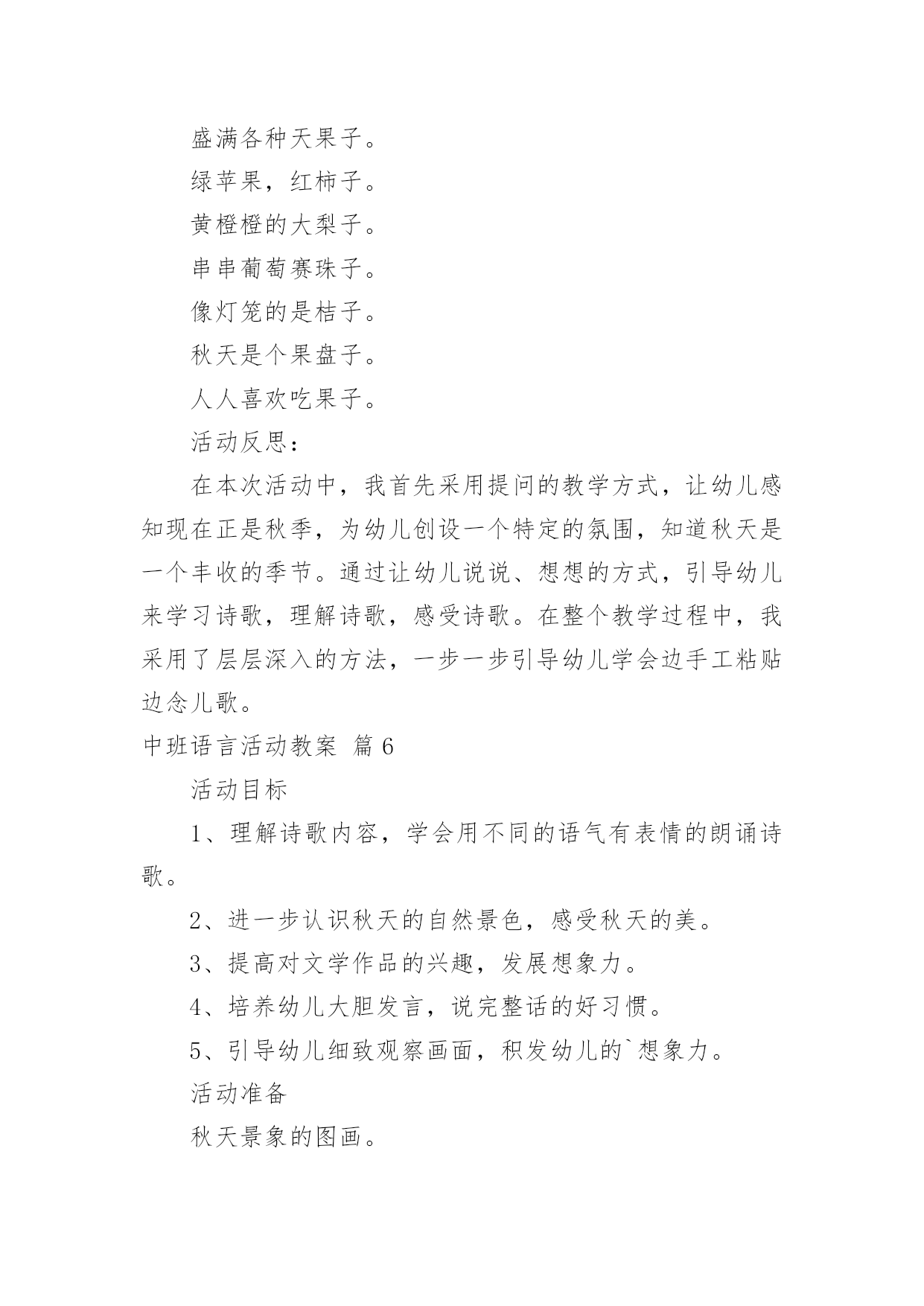 盛满各种天果子。

绿苹果，红柿子。

黄橙橙的大梨子。

串串葡萄赛珠子。

像灯笼的是桔子。

秋天是个果盘子。

人人喜欢吃果子。

活动反思：

在本次活动中，我首先采用提问的教学方式，让幼儿感知现在正是秋季，为幼儿创设一个特定的氛围，知道秋天是一个丰收的季节。通过让幼儿说说、想想的方式，引导幼儿来学习诗歌，理解诗歌，感受诗歌。在整个教学过程中，我采用了层层深入的方法，一步一步引导幼儿学会边手工粘贴边念儿歌。

中班语言活动教案 篇6

活动目标

1、理解诗歌内容，学会用不同的语气有表情的朗诵诗歌。

2、进一步认识秋天的自然景色，感受秋天的美。

3、提高对文学作品的兴趣，发展想象力。

4、培养幼儿大胆发言，说完整话的好习惯。

5、引导幼儿细致观察画面，积发幼儿的`想象力。

活动准备

秋天景象的图画。